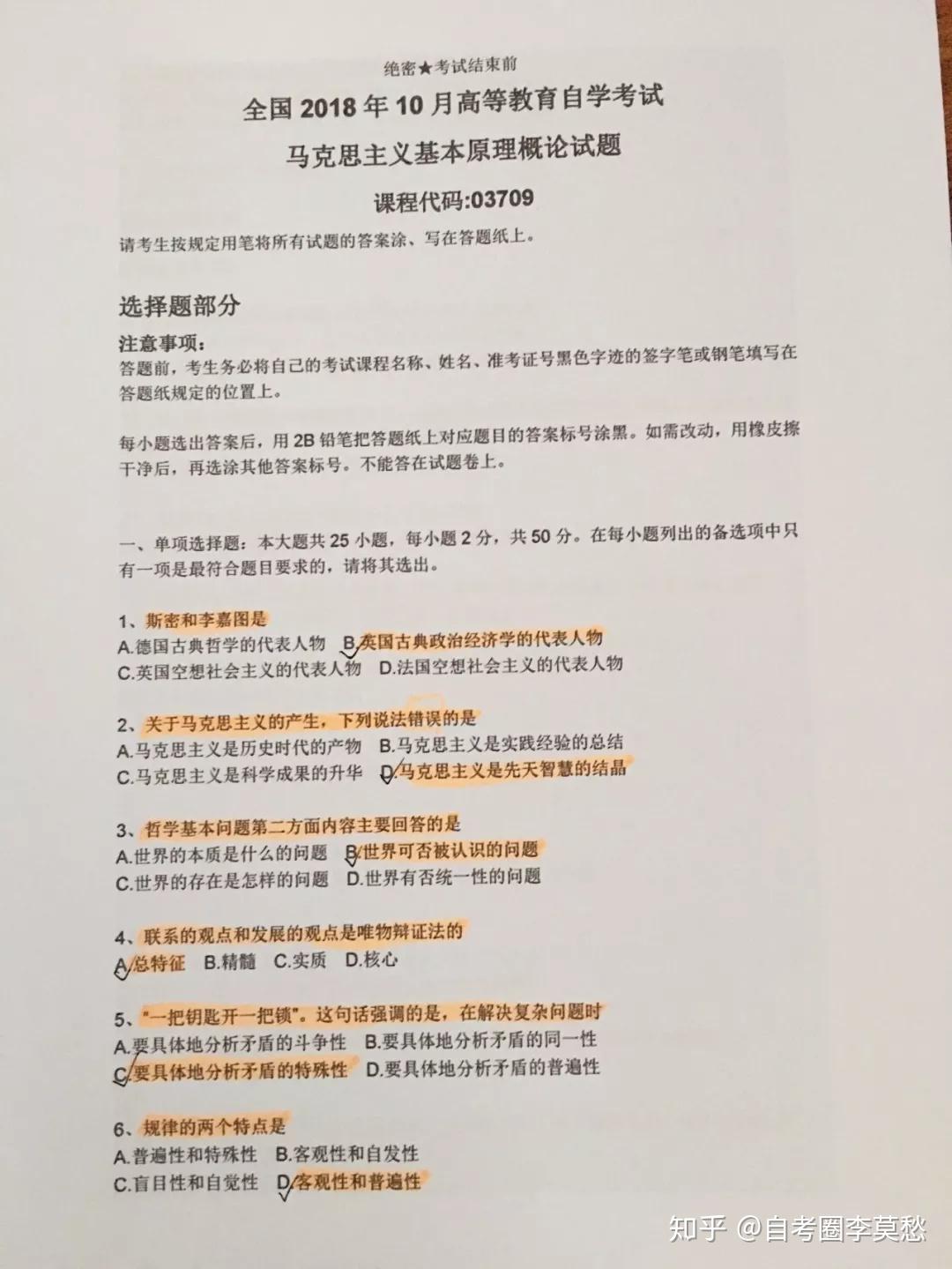 绝密★考试结束前

全国 2018 年 10 月高等教育自学考试

马克思主义基本原理概论试题

课程代码:03709

请考生按规定用笔将所有试题的答案涂、写在答题纸上。

选择题部分

注意事项:

答题前，考生务必将自己的考试课程名称、姓名、准考证号黑色字迹的签字笔或钢笔填写在答题纸规定的位置上。

每小题选出答案后，用 2B 铅笔把答题纸上对应题目的答案标号涂黑。如需改动，用橡皮擦干净后，再选涂其他答案标号。不能答在试题卷上。

一、单项选择题：本大题共 25 小题，每小题 2 分，共 50 分。在每小题列出的备选项中只有一项是最符合题目要求的，请将其选出。

1、斯密和李嘉图是
A.德国古典哲学的代表人物 B.英国古典政治经济学的代表人物
C.英国空想社会主义的代表人物 D.法国空想社会主义的代表人物

2、关于马克思主义的产生，下列说法错误的是
A.马克思主义是历史时代的产物 B.马克思主义是实践经验的总结
C.马克思主义是科学成果的升华 D.马克思主义是先天智慧的结晶

3、哲学基本问题第二方面内容主要回答的是
A.世界的本质是什么的问题 B.世界可否被认识的问题
C.世界的存在是怎样的问题 D.世界有否统一性的问题

4、联系的观点和发展的观点是唯物辩证法的
A.总特征 B.精髓 C.实质 D.核心

5、"一把钥匙开一把锁"。这句话强调的是，在解决复杂问题时
A.要具体地分析矛盾的斗争性 B.要具体地分析矛盾的同一性
C.要具体地分析矛盾的特殊性 D.要具体地分析矛盾的普遍性

6、规律的两个特点是
A.普遍性和特殊性 B.客观性和自发性
C.盲目性和自觉性 D.客观性和普遍性

知乎 @自考圈李莫愁